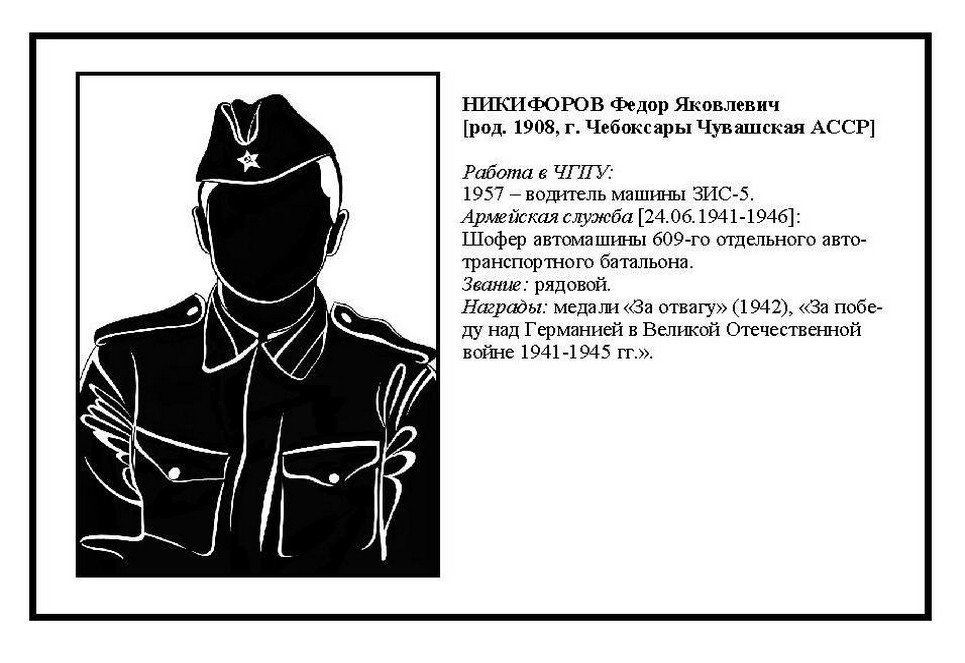 НИКИФОРОВ Федор Яковлевич
[род. 1908, г. Чебоксары Чувашская АССР]

Работа в ЧГПУ:
1957 – водитель машины ЗИС-5.
Армейская служба [24.06.1941-1946]:
Шофер автомашины 609-го отдельного автотранспортного батальона.
Звание: рядовой.
Награды: медали «За отвагу» (1942), «За победу над Германией в Великой Отечественной войне 1941-1945 гг.».